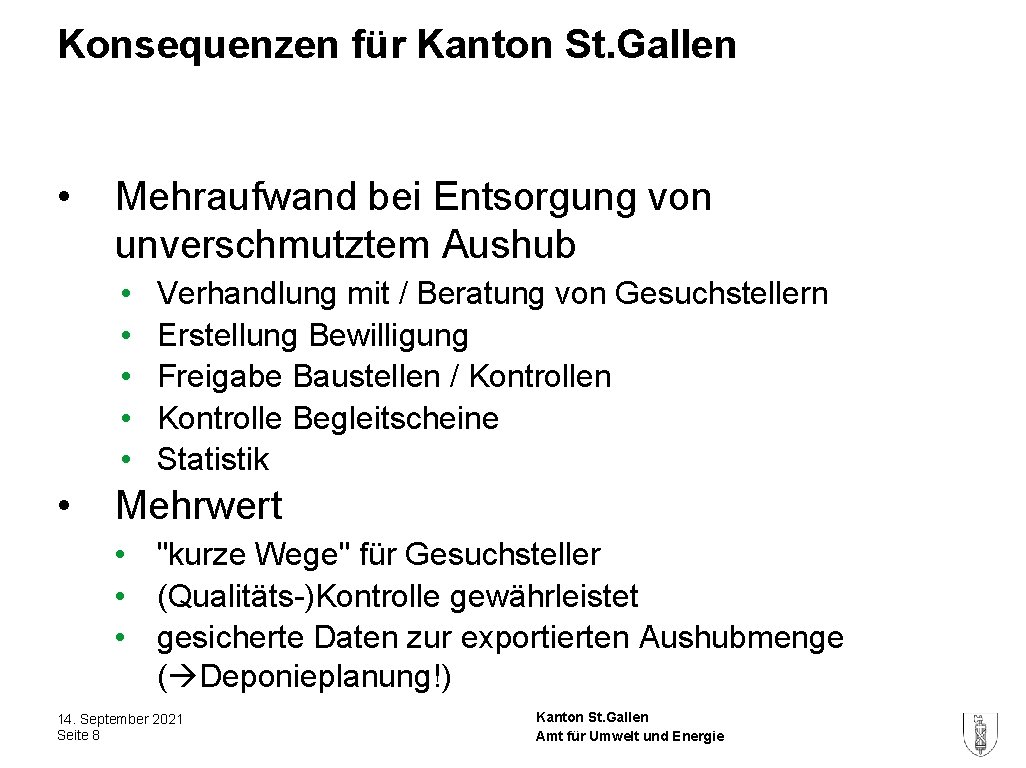 Konsequenzen für Kanton St.Gallen

• Mehraufwand bei Entsorgung von unverschmutztem Aushub

• Verhandlung mit / Beratung von Gesuchstellern
• Erstellung Bewilligung
• Freigabe Baustellen / Kontrollen
• Kontrolle Begleitscheine
• Statistik

• Mehrwert

• "kurze Wege" für Gesuchsteller
• (Qualitäts-)Kontrolle gewährleistet
• gesicherte Daten zur exportierten Aushubmenge (→Deponieplanung!)

14. September 2021
Seite 8

Kanton St.Gallen
Amt für Umwelt und Energie